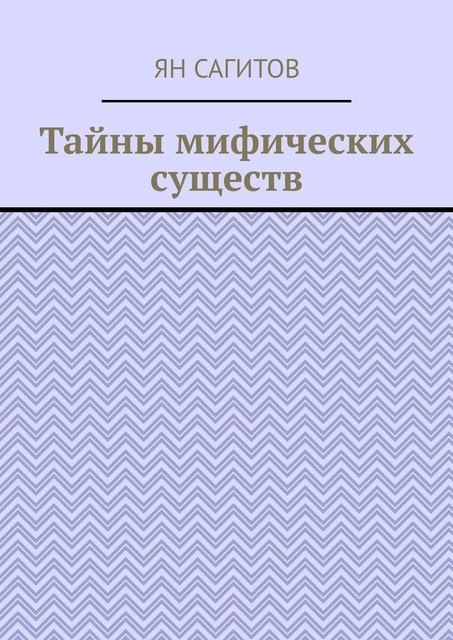 ЯН САГИТОВ

Тайны мифических существ